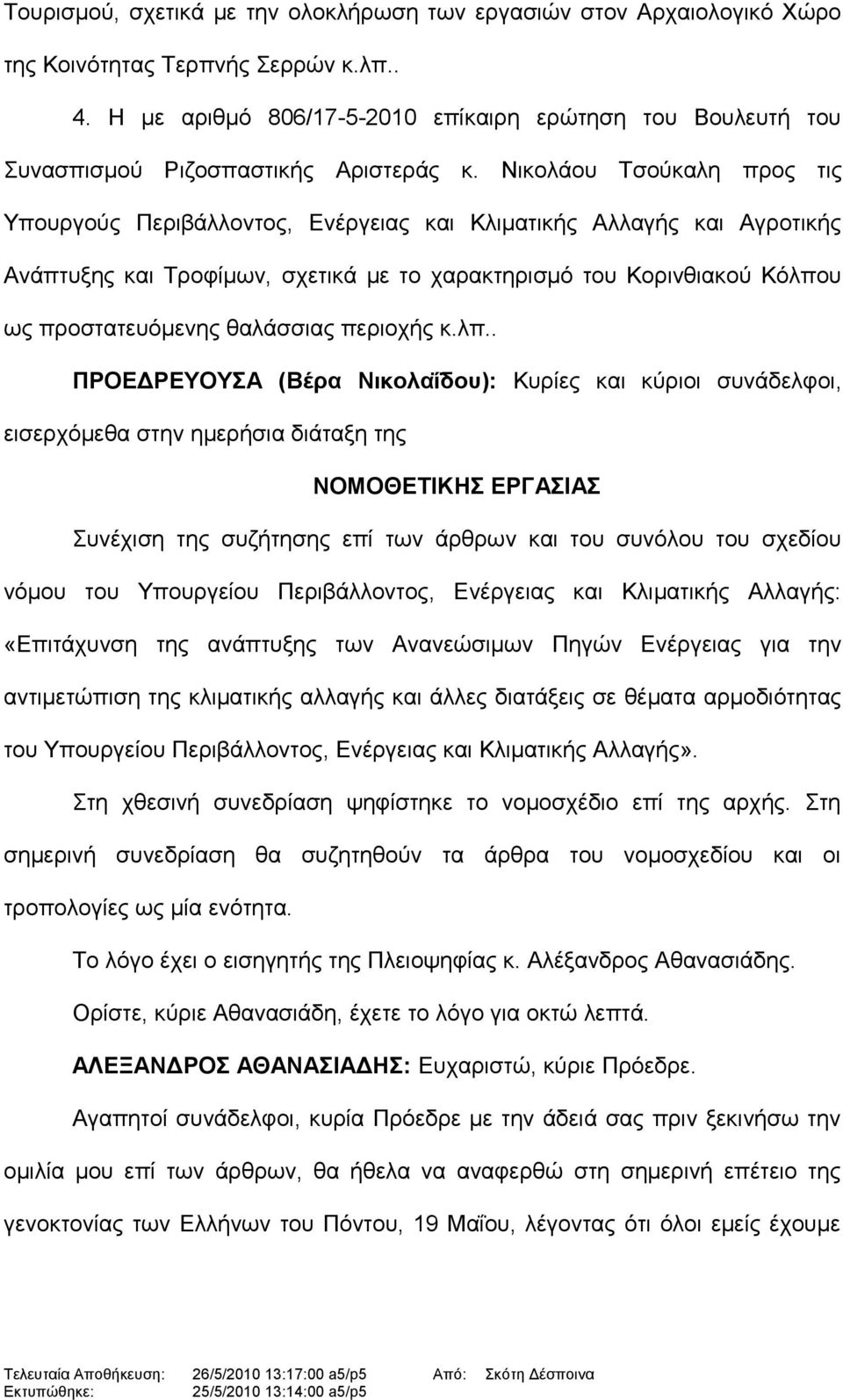 Τουρισμού, σχετικά με την ολοκλήρωση των εργασιών στον Αρχαιολογικό Χώρο της Κοινότητας Τερπνής Σερρών κ.λπ..

4. Η με αριθμό 806/17-5-2010 επίκαιρη ερώτηση του Βουλευτή του Συνασπισμού Ριζοσπαστικής Αριστεράς κ. Νικολάου Τσούκαλη προς τις Υπουργούς Περιβάλλοντος, Ενέργειας και Κλιματικής Αλλαγής και Αγροτικής Ανάπτυξης και Τροφίμων, σχετικά με το χαρακτηρισμό του Κορινθιακού Κόλπου ως προστατευόμενης θαλάσσιας περιοχής κ.λπ..

ΠΡΟΕΔΡΕΥΟΥΣΑ (Βέρα Νικολαΐδου): Κυρίες και κύριοι συνάδελφοι, εισερχόμεθα στην ημερήσια διάταξη της

ΝΟΜΟΘΕΤΙΚΗΣ ΕΡΓΑΣΙΑΣ

Συνέχιση της συζήτησης επί των άρθρων και του συνόλου του σχεδίου νόμου του Υπουργείου Περιβάλλοντος, Ενέργειας και Κλιματικής Αλλαγής: «Επιτάχυνση της ανάπτυξης των Ανανεώσιμων Πηγών Ενέργειας για την αντιμετώπιση της κλιματικής αλλαγής και άλλες διατάξεις σε θέματα αρμοδιότητας του Υπουργείου Περιβάλλοντος, Ενέργειας και Κλιματικής Αλλαγής».

Στη χθεσινή συνεδρίαση ψηφίστηκε το νομοσχέδιο επί της αρχής. Στη σημερινή συνεδρίαση θα συζητηθούν τα άρθρα του νομοσχεδίου και οι τροπολογίες ως μία ενότητα.

Το λόγο έχει ο εισηγητής της Πλειοψηφίας κ. Αλέξανδρος Αθανασιάδης.

Ορίστε, κύριε Αθανασιάδη, έχετε το λόγο για οκτώ λεπτά.

ΑΛΕΞΑΝΔΡΟΣ ΑΘΑΝΑΣΙΑΔΗΣ: Ευχαριστώ, κύριε Πρόεδρε.

Αγαπητοί συνάδελφοι, κυρία Πρόεδρε με την άδειά σας πριν ξεκινήσω την ομιλία μου επί των άρθρων, θα ήθελα να αναφερθώ στη σημερινή επέτειο της γενοκτονίας των Ελλήνων του Πόντου, 19 Μαΐου, λέγοντας ότι όλοι εμείς έχουμε

Τελευταία Αποθήκευση: 26/5/2010 13:17:00 a5/p5 Από: Σκότη Δέσποινα
Εκτυπώθηκε: 25/5/2010 13:14:00 a5/p5